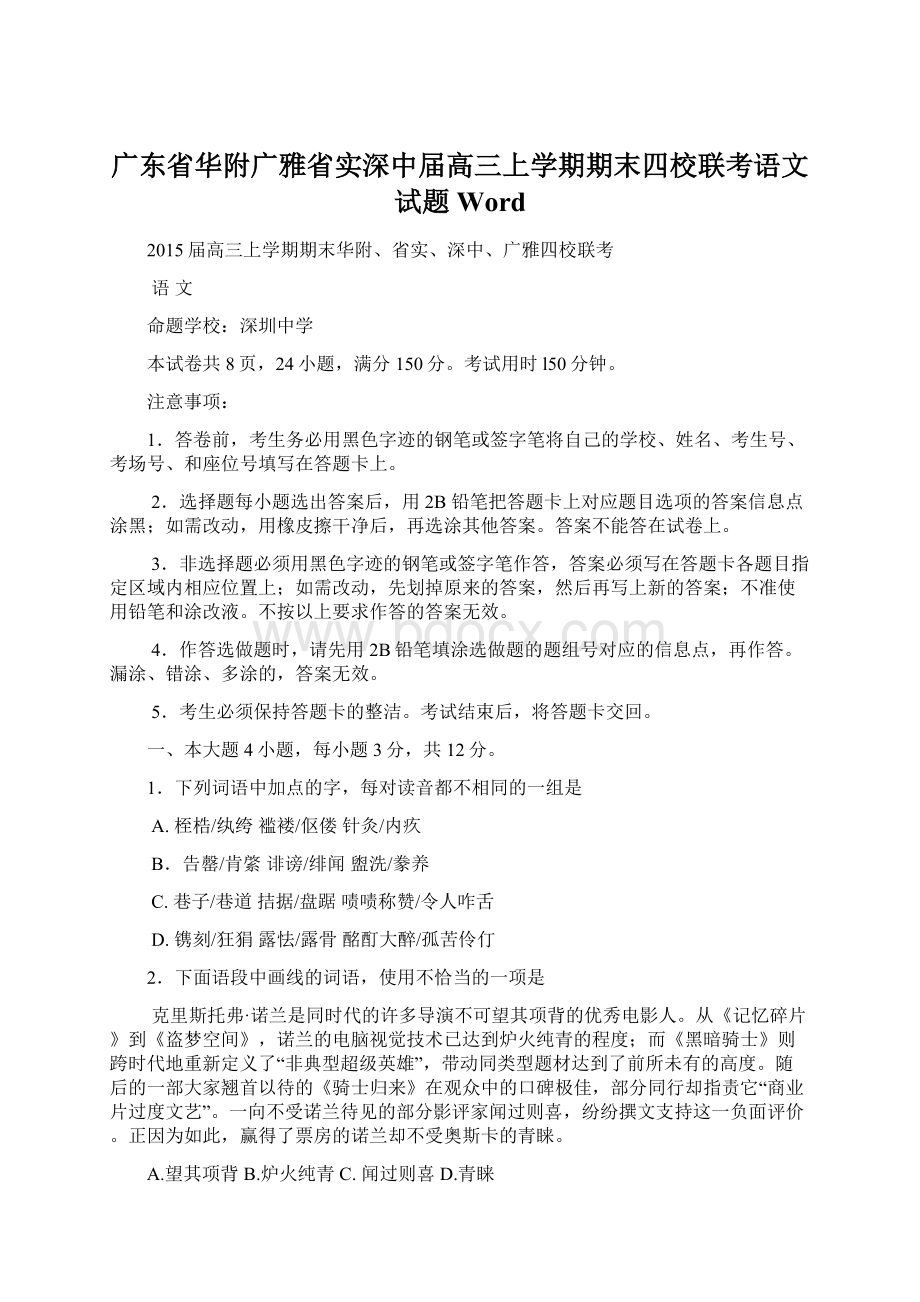 广东省华附广雅省实深中届高三上学期期末四校联考语文试题 Word

2015 届高三上学期期末华附、省实、深中、广雅四校联考

语 文

命题学校：深圳中学

本试卷共 8 页，24 小题，满分 150 分。考试用时 l50 分钟。

注意事项：

1．答卷前，考生务必用黑色字迹的钢笔或签字笔将自己的学校、姓名、考生号、考场号、和座位号填写在答题卡上。

2．选择题每小题选出答案后，用 2B 铅笔把答题卡上对应题目选项的答案信息点涂黑；如需改动，用橡皮擦干净后，再选涂其他答案。答案不能答在试卷上。

3．非选择题必须用黑色字迹的钢笔或签字笔作答，答案必须写在答题卡各题目指定区域内相应位置上；如需改动，先划掉原来的答案，然后再写上新的答案；不准使用铅笔和涂改液。不按以上要求作答的答案无效。

4．作答选做题时，请先用 2B 铅笔填涂选做题的题组号对应的信息点，再作答。漏涂、错涂、多涂的，答案无效。

5．考生必须保持答题卡的整洁。考试结束后，将答题卡交回。

一、本大题 4 小题，每小题 3 分，共 12 分。

1．下列词语中加点的字，每对读音都不相同的一组是

A. 桎梏/纨绔 褴褛/伛偻 针灸/内疚

B．告罄/肯綮 诽谤/绯闻 盥洗/豢养

C. 巷子/巷道 拮据/盘踞 啧啧称赞/令人咋舌

D. 镌刻/狂狷 露怯/露骨 酩酊大醉/孤苦伶仃

2．下面语段中画线的词语，使用不恰当的一项是

克里斯托弗·诺兰是同时代的许多导演不可望其项背的优秀电影人。从《记忆碎片》到《盗梦空间》，诺兰的电脑视觉技术已达到炉火纯青的程度；而《黑暗骑士》则跨时代地重新定义了“非典型超级英雄”，带动同类型题材达到了前所未有的高度。随后的一部大家翘首以待的《骑士归来》在观众中的口碑极佳，部分同行却指责它“商业片过度文艺”。一向不受诺兰待见的部分影评家闻过则喜，纷纷撰文支持这一负面评价。正因为如此，赢得了票房的诺兰却不受奥斯卡的青睐。

A.望其项背 B.炉火纯青 C. 闻过则喜 D.青睐